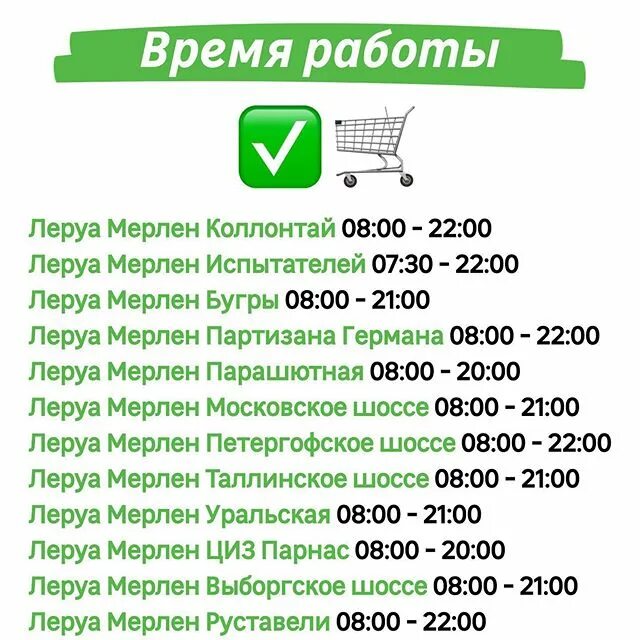 Время работы

Леруа Мерлен Коллонтай 08:00 - 22:00
Леруа Мерлен Испытателей 07:30 - 22:00
Леруа Мерлен Бугры 08:00 - 21:00
Леруа Мерлен Партизана Германа 08:00 - 22:00
Леруа Мерлен Парашютная 08:00 - 20:00
Леруа Мерлен Московское шоссе 08:00 - 21:00
Леруа Мерлен Петергофское шоссе 08:00 - 22:00
Леруа Мерлен Таллинское шоссе 08:00 - 21:00
Леруа Мерлен Уральская 08:00 - 21:00
Леруа Мерлен ЦИЗ Парнас 08:00 - 20:00
Леруа Мерлен Выборгское шоссе 08:00 - 21:00
Леруа Мерлен Руставели 08:00 - 22:00